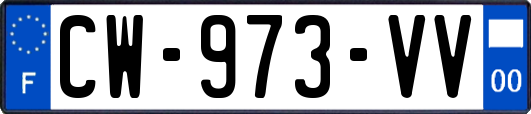 F
CW-973-VV
00